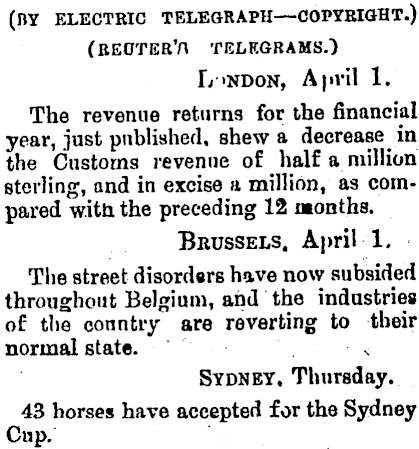 (BY ELECTRIC TELEGRAPH—COPYRIGHT.)

(REUTER'S TELEGRAMS.)

LONDON, April 1.

The revenue returns for the financial year, just published, shew a decrease in the Customs revenue of half a million sterling, and in excise a million, as compared with the preceding 12 months.

BRUSSELS, April 1.

The street disorders have now subsided throughout Belgium, and the industries of the country are reverting to their normal state.

SYDNEY, Thursday.

43 horses have accepted for the Sydney Cup.